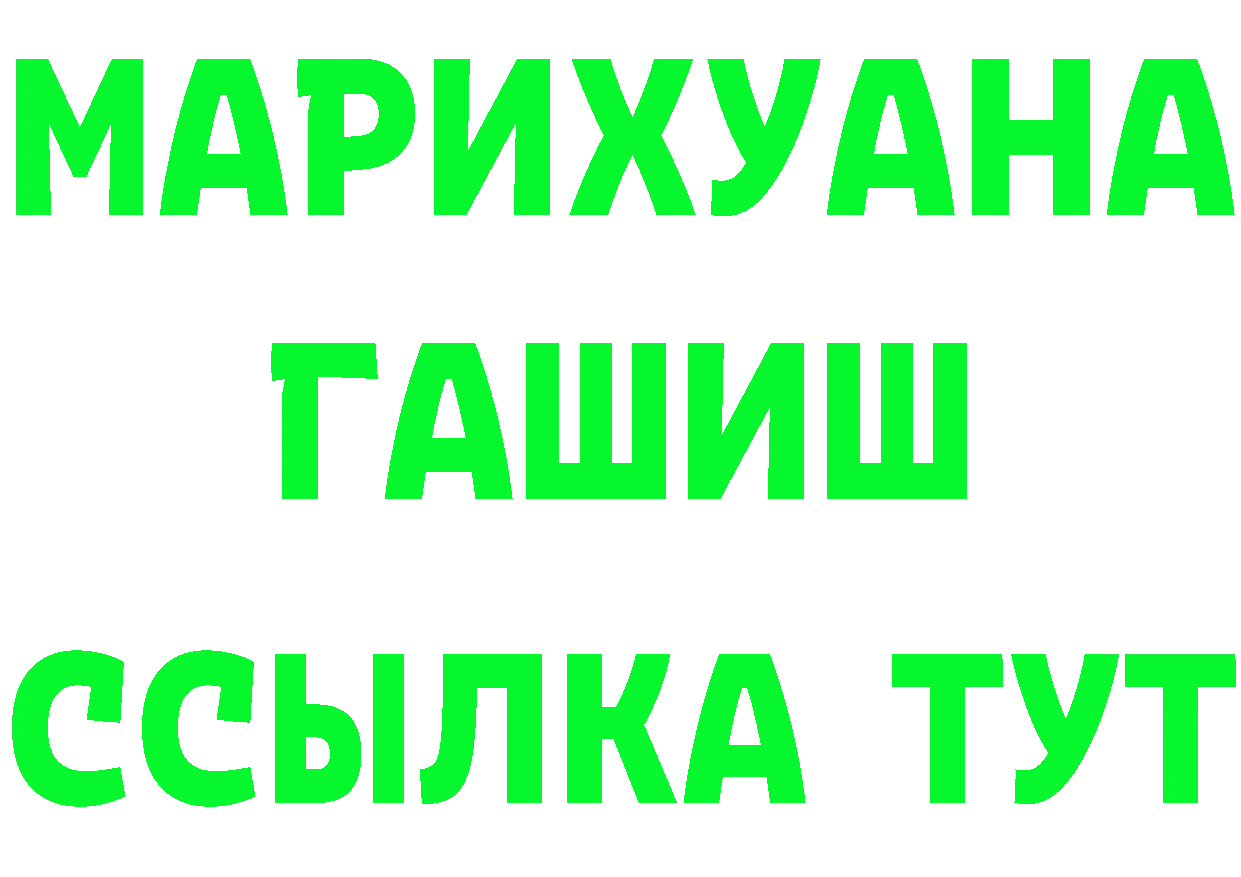 МАРИХУАНА
ГАШИШ
ССЫЛКА ТУТ